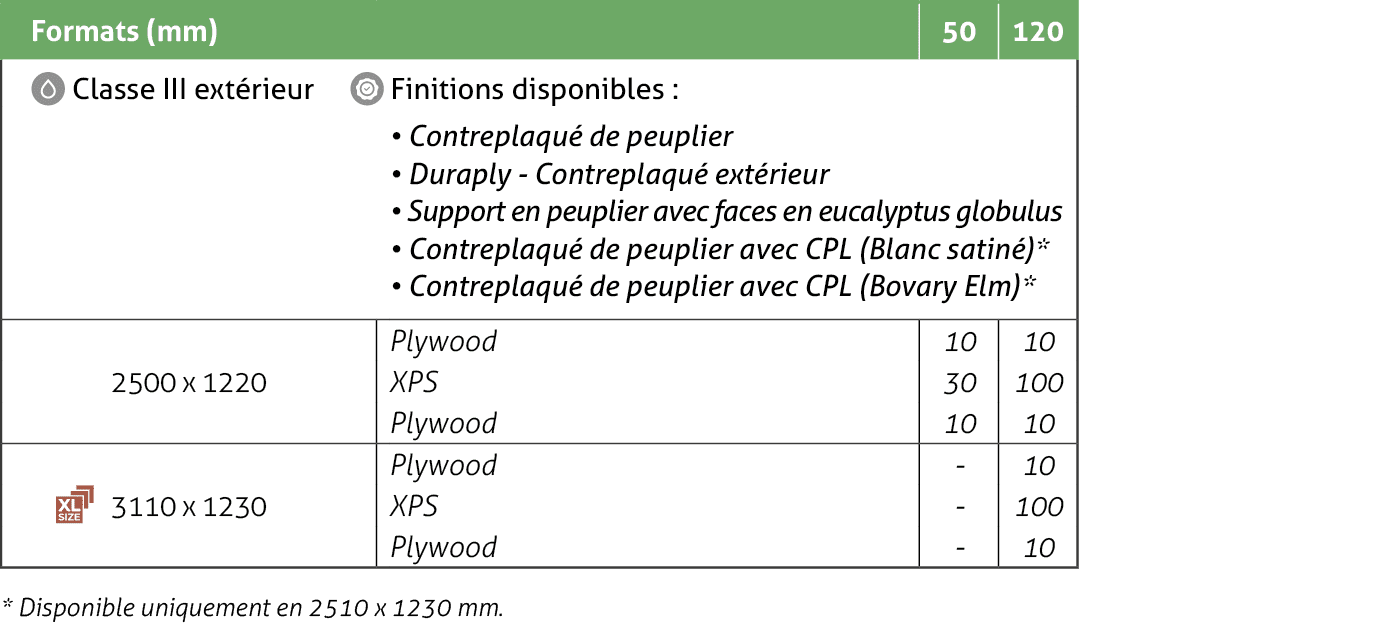 | Formats (mm) | | 50 | 120 |
|---|---|---|---|
| Classe III extérieur | Finitions disponibles : • Contreplaqué de peuplier • Duraply - Contreplaqué extérieur • Support en peuplier avec faces en eucalyptus globulus • Contreplaqué de peuplier avec CPL (Blanc satiné)* • Contreplaqué de peuplier avec CPL (Bovary Elm)* | | |
| 2500 x 1220 | Plywood | 10 | 10 |
| | XPS | 30 | 100 |
| | Plywood | 10 | 10 |
| XL SIZE 3110 x 1230 | Plywood | - | 10 |
| | XPS | - | 100 |
| | Plywood | - | 10 |

* Disponible uniquement en 2510 x 1230 mm.